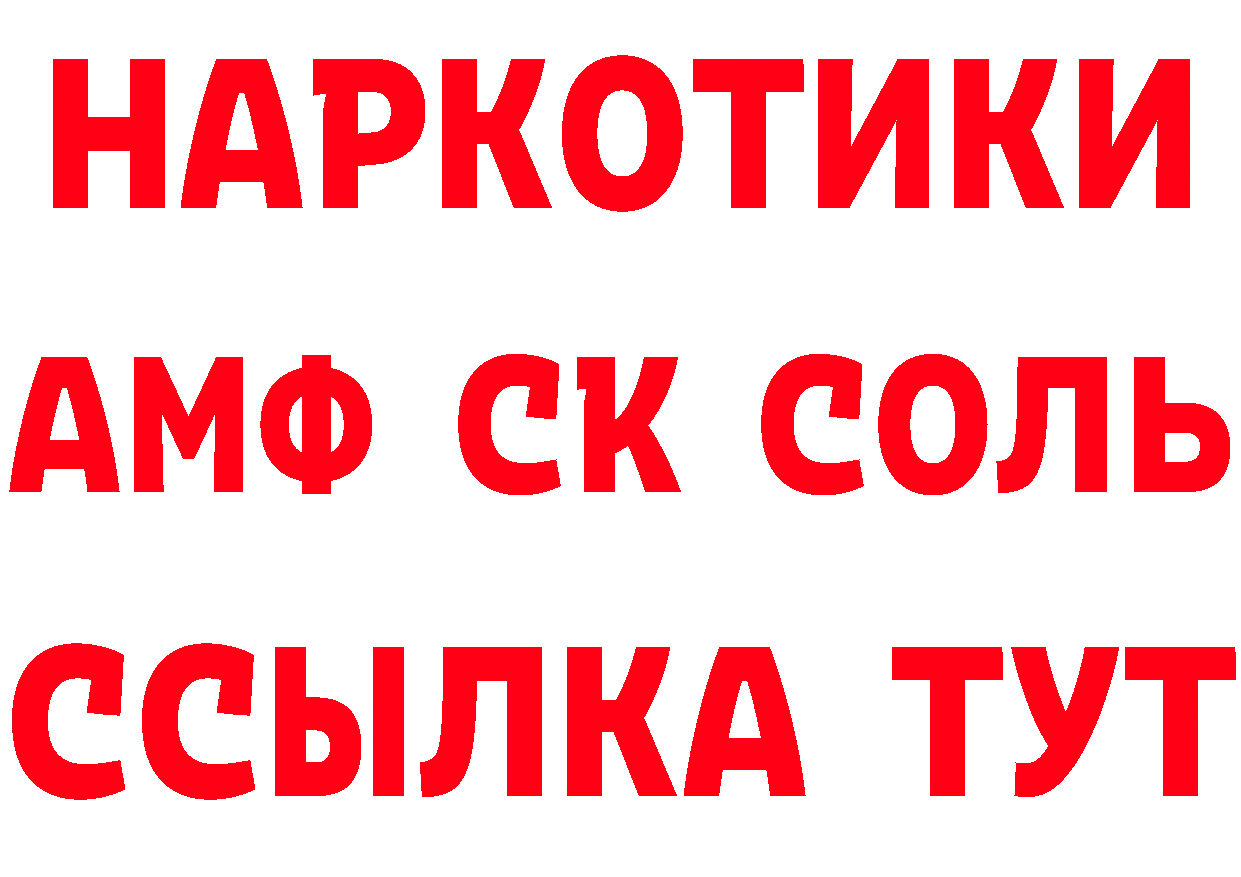 НАРКОТИКИ

АМФ СК СОЛЬ

ССЫЛКА ТУТ